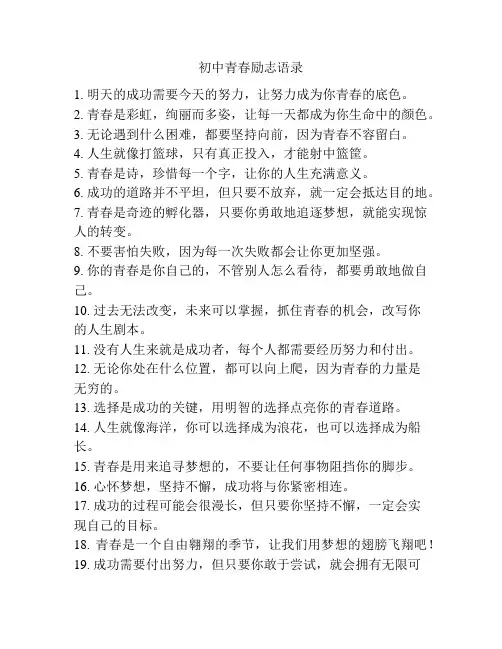 初中青春励志语录

1. 明天的成功需要今天的努力，让努力成为你青春的底色。
2. 青春是彩虹，绚丽而多姿，让每一天都成为你生命中的颜色。
3. 无论遇到什么困难，都要坚持向前，因为青春不容留白。
4. 人生就像打篮球，只有真正投入，才能射中篮筐。
5. 青春是诗，珍惜每一个字，让你的人生充满意义。
6. 成功的道路并不平坦，但只要不放弃，就一定会抵达目的地。
7. 青春是奇迹的孵化器，只要你勇敢地追逐梦想，就能实现惊人的转变。
8. 不要害怕失败，因为每一次失败都会让你更加坚强。
9. 你的青春是你自己的，不管别人怎么看待，都要勇敢地做自己。
10. 过去无法改变，未来可以掌握，抓住青春的机会，改写你的人生剧本。
11. 没有人生来就是成功者，每个人都需要经历努力和付出。
12. 无论你处在什么位置，都可以向上爬，因为青春的力量是无穷的。
13. 选择是成功的关键，用明智的选择点亮你的青春道路。
14. 人生就像海洋，你可以选择成为浪花，也可以选择成为船长。
15. 青春是用来追寻梦想的，不要让任何事物阻挡你的脚步。
16. 心怀梦想，坚持不懈，成功将与你紧密相连。
17. 成功的过程可能会很漫长，但只要你坚持不懈，一定会实现自己的目标。
18. 青春是一个自由翱翔的季节，让我们用梦想的翅膀飞翔吧！
19. 成功需要付出努力，但只要你敢于尝试，就会拥有无限可